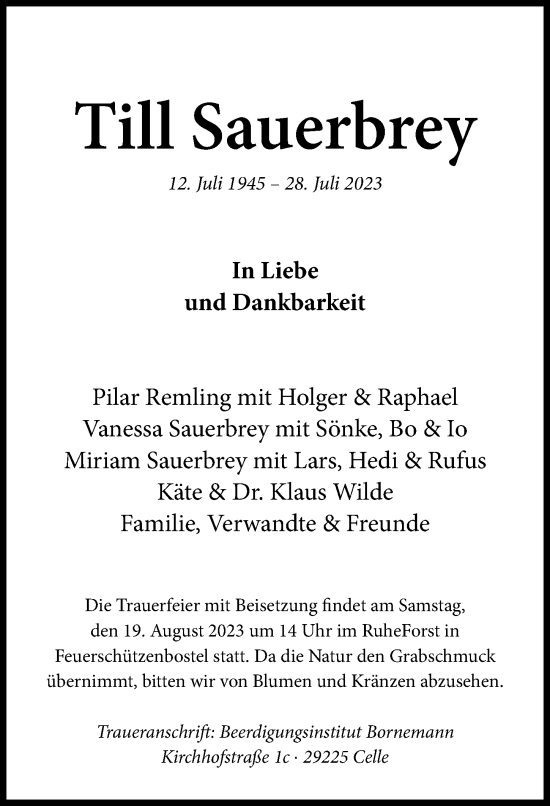 Till Sauerbrey

12. Juli 1945 – 28. Juli 2023

In Liebe
und Dankbarkeit

Pilar Remling mit Holger & Raphael
Vanessa Sauerbrey mit Sönke, Bo & Io
Miriam Sauerbrey mit Lars, Hedi & Rufus
Käte & Dr. Klaus Wilde
Familie, Verwandte & Freunde

Die Trauerfeier mit Beisetzung findet am Samstag, den 19. August 2023 um 14 Uhr im RuheForst in Feuerschützenbostel statt. Da die Natur den Grabschmuck übernimmt, bitten wir von Blumen und Kränzen abzusehen.

Traueranschrift: Beerdigungsinstitut Bornemann
Kirchhofstraße 1c · 29225 Celle